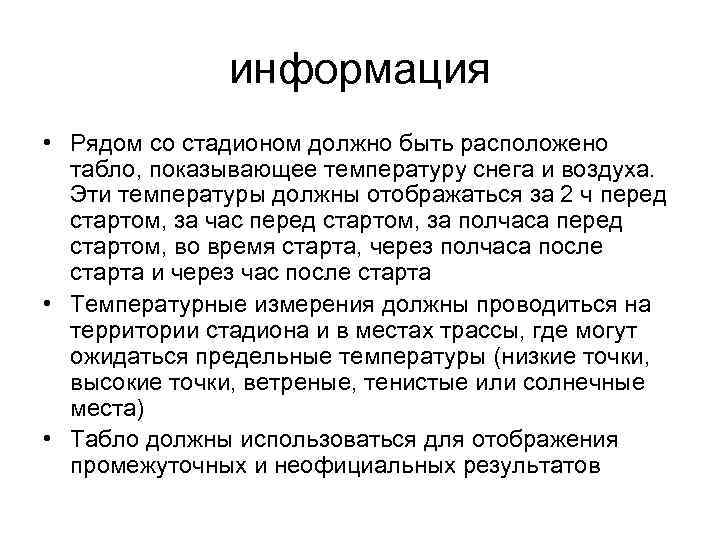 информация

• Рядом со стадионом должно быть расположено табло, показывающее температуру снега и воздуха. Эти температуры должны отображаться за 2 ч перед стартом, за час перед стартом, за полчаса перед стартом, во время старта, через полчаса после старта и через час после старта
• Температурные измерения должны проводиться на территории стадиона и в местах трассы, где могут ожидаться предельные температуры (низкие точки, высокие точки, ветреные, тенистые или солнечные места)
• Табло должны использоваться для отображения промежуточных и неофициальных результатов